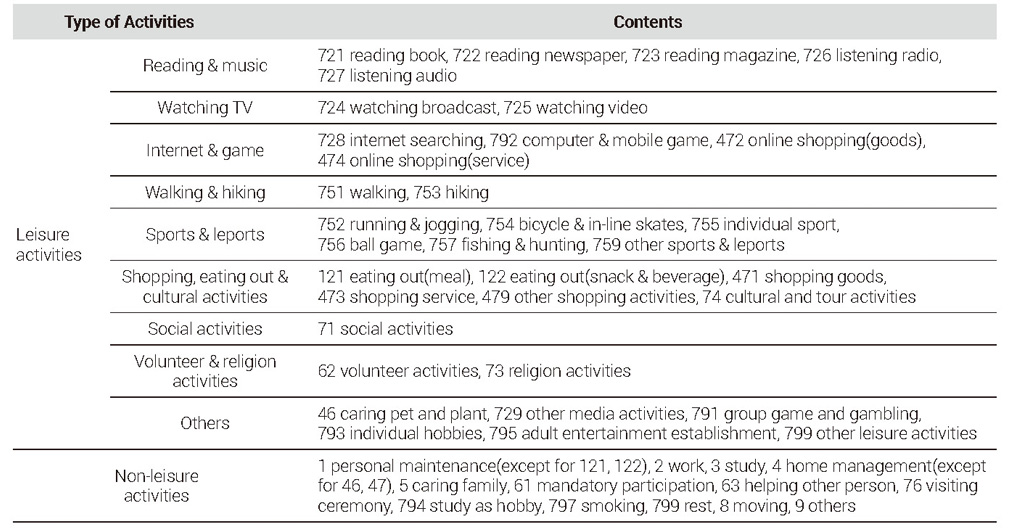 | Type of Activities | | Contents |
|---|---|---|
| Leisure activities | Reading & music | 721 reading book, 722 reading newspaper, 723 reading magazine, 726 listening radio, 727 listening audio |
| | Watching TV | 724 watching broadcast, 725 watching video |
| | Internet & game | 728 internet searching, 792 computer & mobile game, 472 online shopping(goods), 474 online shopping(service) |
| | Walking & hiking | 751 walking, 753 hiking |
| | Sports & leports | 752 running & jogging, 754 bicycle & in-line skates, 755 individual sport, 756 ball game, 757 fishing & hunting, 759 other sports & leports |
| | Shopping, eating out & cultural activities | 121 eating out(meal), 122 eating out(snack & beverage), 471 shopping goods, 473 shopping service, 479 other shopping activities, 74 cultural and tour activities |
| | Social activities | 71 social activities |
| | Volunteer & religion activities | 62 volunteer activities, 73 religion activities |
| | Others | 46 caring pet and plant, 729 other media activities, 791 group game and gambling, 793 individual hobbies, 795 adult entertainment establishment, 799 other leisure activities |
| Non-leisure activities | | 1 personal maintenance(except for 121, 122), 2 work, 3 study, 4 home management(except for 46, 47), 5 caring family, 61 mandatory participation, 63 helping other person, 76 visiting ceremony, 794 study as hobby, 797 smoking, 799 rest, 8 moving, 9 others |